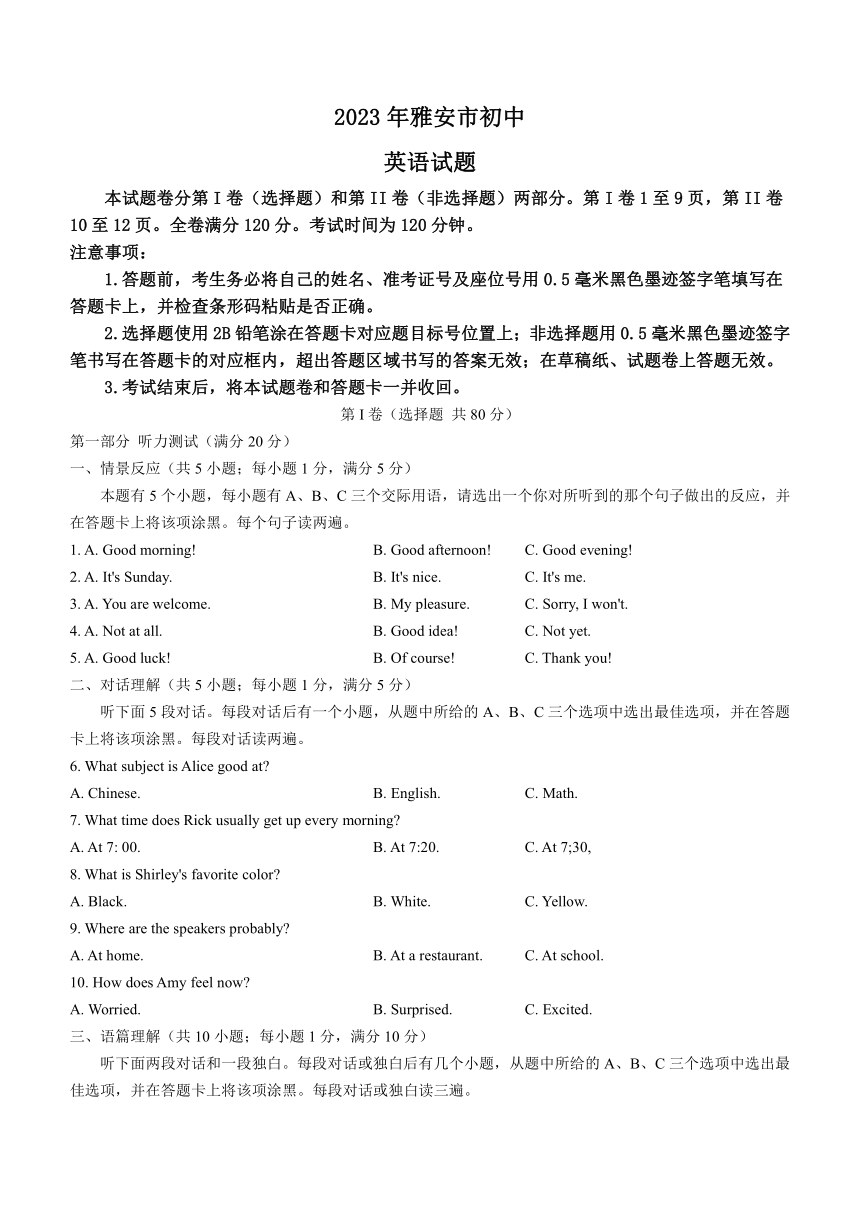 2023 年雅安市初中

英语试题

本试题卷分第 I 卷（选择题）和第 II 卷（非选择题）两部分。第 I 卷 1 至 9 页，第 II 卷 10 至 12 页。全卷满分 120 分。考试时间为 120 分钟。

注意事项：

1.答题前，考生务必将自己的姓名、准考证号及座位号用 0.5 毫米黑色墨迹签字笔填写在答题卡上，并检查条形码粘贴是否正确。

2.选择题使用 2B 铅笔涂在答题卡对应题目标号位置上；非选择题用 0.5 毫米黑色墨迹签字笔书写在答题卡的对应框内，超出答题区域书写的答案无效；在草稿纸、试题卷上答题无效。

3.考试结束后，将本试题卷和答题卡一并收回。

第 I 卷（选择题 共 80 分）

第一部分 听力测试（满分 20 分）

一、情景反应（共 5 小题；每小题 1 分，满分 5 分）

本题有 5 个小题，每小题有 A、B、C 三个交际用语，请选出一个你对所听到的那个句子做出的反应，并在答题卡上将该项涂黑。每个句子读两遍。

1. A. Good morning! B. Good afternoon! C. Good evening!

2. A. It's Sunday. B. It's nice. C. It's me.

3. A. You are welcome. B. My pleasure. C. Sorry, I won't.

4. A. Not at all. B. Good idea! C. Not yet.

5. A. Good luck! B. Of course! C. Thank you!

二、对话理解（共 5 小题；每小题 1 分，满分 5 分）

听下面 5 段对话。每段对话后有一个小题，从题中所给的 A、B、C 三个选项中选出最佳选项，并在答题卡上将该项涂黑。每段对话读两遍。

6. What subject is Alice good at?

A. Chinese. B. English. C. Math.

7. What time does Rick usually get up every morning?

A. At 7: 00. B. At 7:20. C. At 7;30,

8. What is Shirley's favorite color?

A. Black. B. White. C. Yellow.

9. Where are the speakers probably?

A. At home. B. At a restaurant. C. At school.

10. How does Amy feel now?

A. Worried. B. Surprised. C. Excited.

三、语篇理解（共 10 小题；每小题 1 分，满分 10 分）

听下面两段对话和一段独白。每段对话或独白后有几个小题，从题中所给的 A、B、C 三个选项中选出最佳选项，并在答题卡上将该项涂黑。每段对话或独白读三遍。